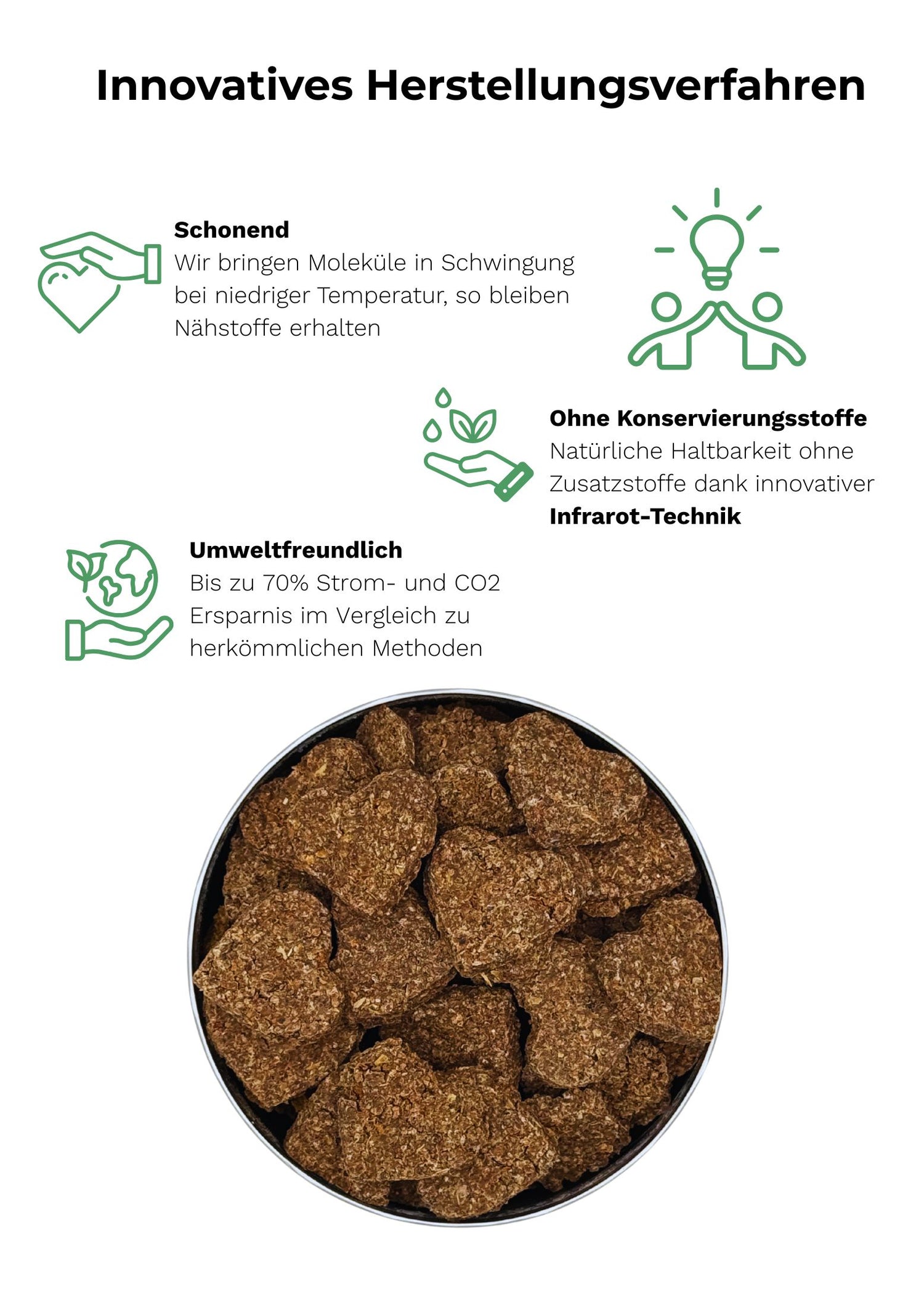 Innovatives Herstellungsverfahren

Schonend
Wir bringen Moleküle in Schwingung bei niedriger Temperatur, so bleiben Nähstoffe erhalten

Ohne Konservierungsstoffe
Natürliche Haltbarkeit ohne Zusatzstoffe dank innovativer Infrarot-Technik

Umweltfreundlich
Bis zu 70% Strom- und CO2 Ersparnis im Vergleich zu herkömmlichen Methoden